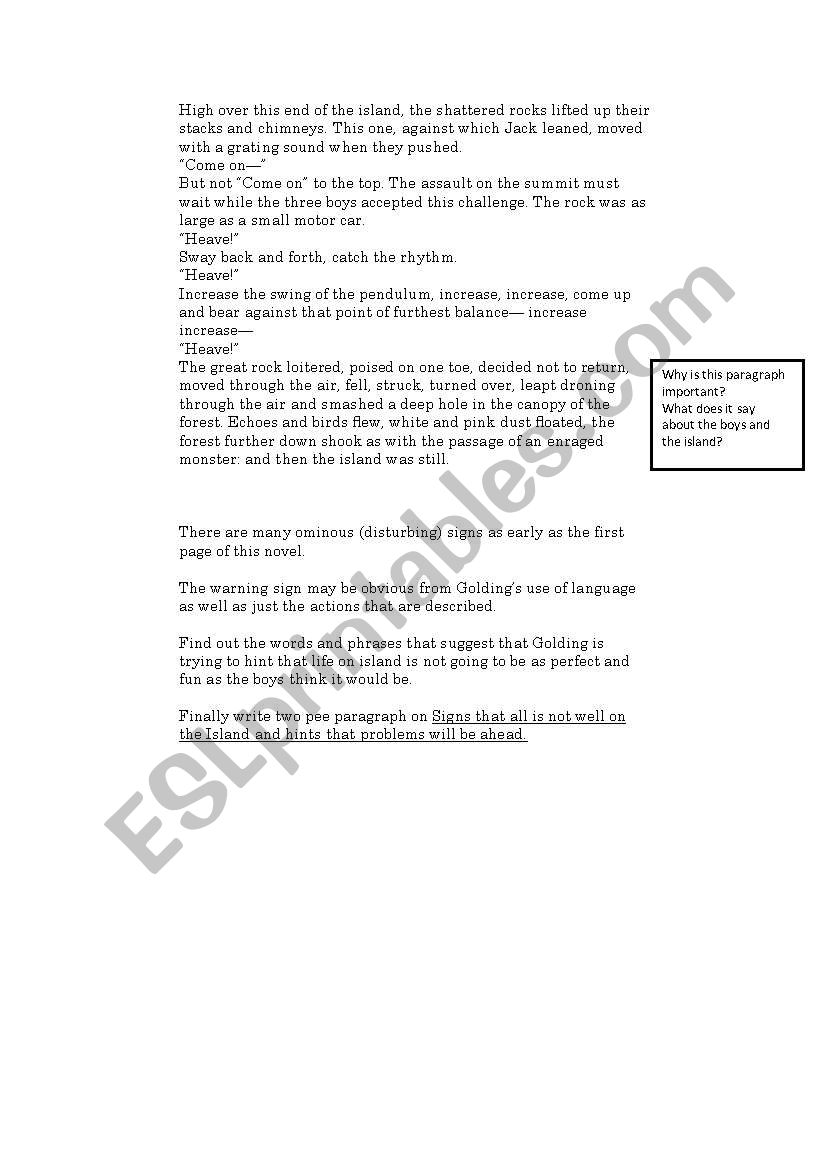 High over this end of the island, the shattered rocks lifted up their stacks and chimneys. This one, against which Jack leaned, moved with a grating sound when they pushed.
"Come on—"
But not "Come on" to the top. The assault on the summit must wait while the three boys accepted this challenge. The rock was as large as a small motor car.
"Heave!"
Sway back and forth, catch the rhythm.
"Heave!"
Increase the swing of the pendulum, increase, increase, come up and bear against that point of furthest balance— increase increase—
"Heave!"
The great rock loitered, poised on one toe, decided not to return, moved through the air, fell, struck, turned over, leapt droning through the air and smashed a deep hole in the canopy of the forest. Echoes and birds flew, white and pink dust floated, the forest further down shook as with the passage of an enraged monster: and then the island was still.

Why is this paragraph important?
What does it say about the boys and the island?

There are many ominous (disturbing) signs as early as the first page of this novel.

The warning sign may be obvious from Golding's use of language as well as just the actions that are described.

Find out the words and phrases that suggest that Golding is trying to hint that life on island is not going to be as perfect and fun as the boys think it would be.

Finally write two pee paragraph on Signs that all is not well on the Island and hints that problems will be ahead.

ESLprintables.com